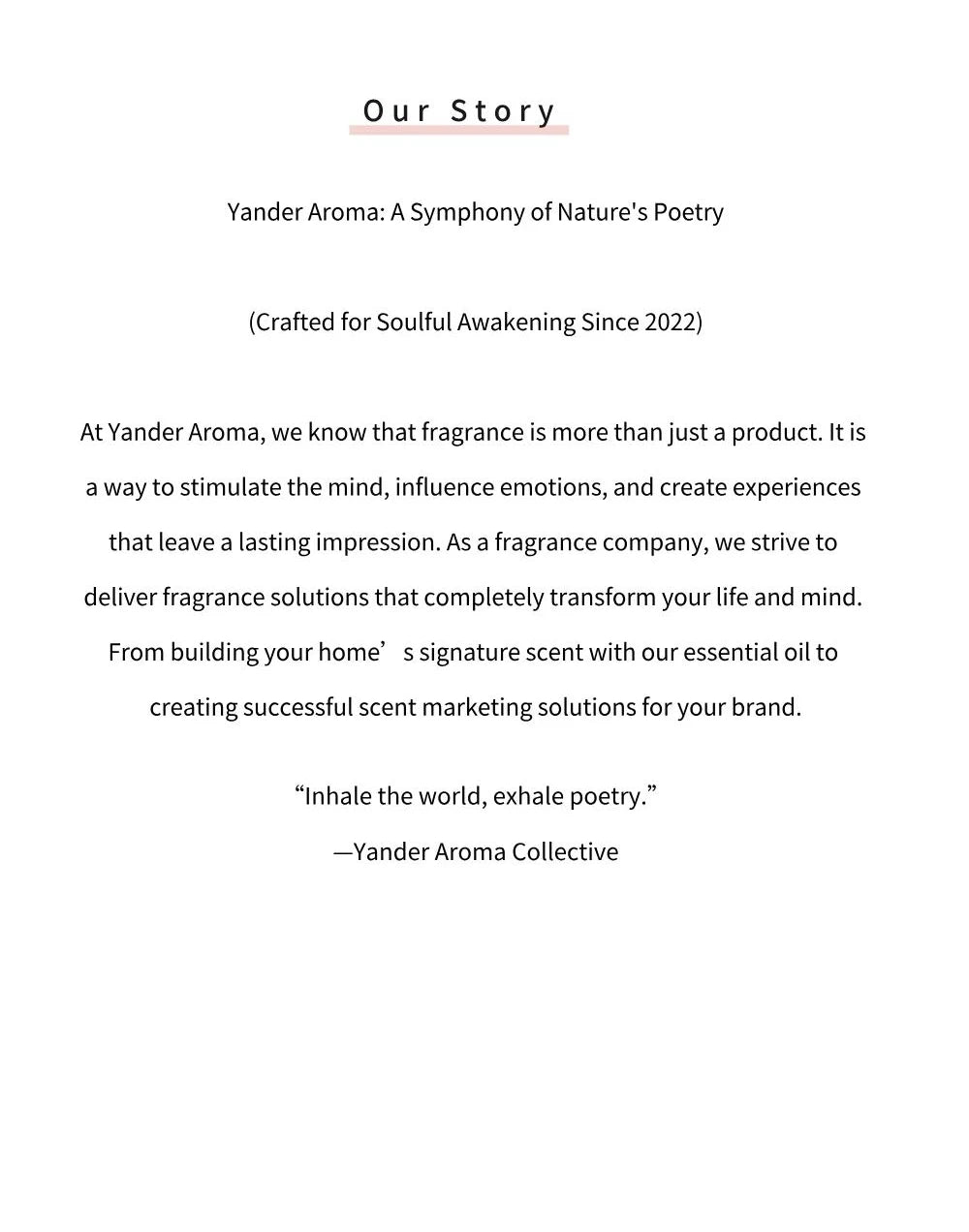 Our Story

Yander Aroma: A Symphony of Nature's Poetry

(Crafted for Soulful Awakening Since 2022)

At Yander Aroma, we know that fragrance is more than just a product. It is a way to stimulate the mind, influence emotions, and create experiences that leave a lasting impression. As a fragrance company, we strive to deliver fragrance solutions that completely transform your life and mind. From building your home’ s signature scent with our essential oil to creating successful scent marketing solutions for your brand.

“Inhale the world, exhale poetry.”
—Yander Aroma Collective